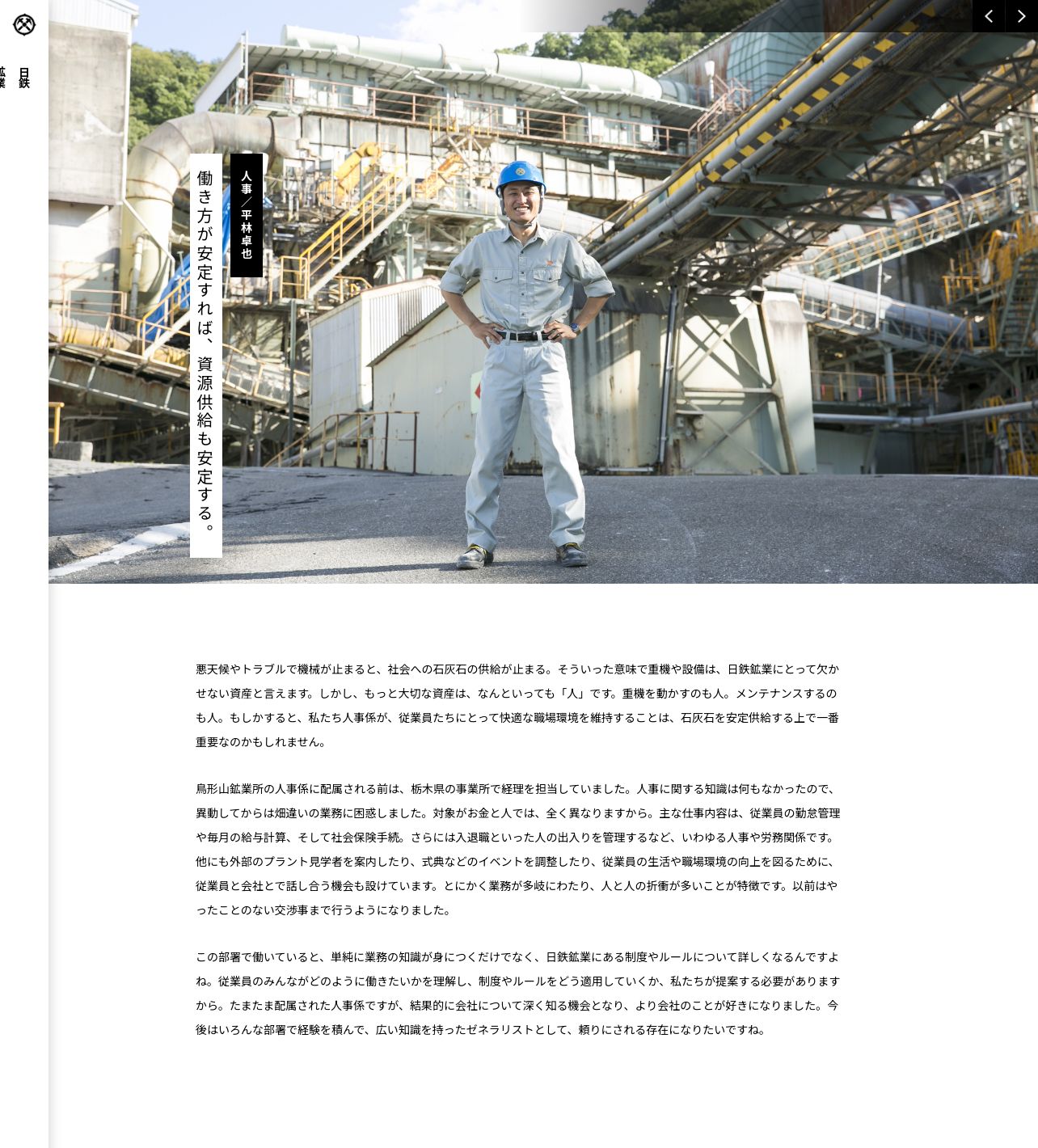 日鉄鉱業

人事／平林卓也

働き方が安定すれば、資源供給も安定する。

悪天候やトラブルで機械が止まると、社会への石灰石の供給が止まる。そういった意味で重機や設備は、日鉄鉱業にとって欠かせない資産と言えます。しかし、もっと大切な資産は、なんといっても「人」です。重機を動かすのも人。メンテナンスするのも人。もしかすると、私たち人事係が、従業員たちにとって快適な職場環境を維持することは、石灰石を安定供給する上で一番重要なのかもしれません。

鳥形山鉱業所の人事係に配属される前は、栃木県の事業所で経理を担当していました。人事に関する知識は何もなかったので、異動してからは畑違いの業務に困惑しました。対象がお金と人では、全く異なりますから。主な仕事内容は、従業員の勤怠管理や毎月の給与計算、そして社会保険手続。さらには入退職といった人の出入りを管理するなど、いわゆる人事や労務関係です。他にも外部のプラント見学者を案内したり、式典などのイベントを調整したり、従業員の生活や職場環境の向上を図るために、従業員と会社とで話し合う機会も設けています。とにかく業務が多岐にわたり、人と人の折衝が多いことが特徴です。以前はやったことのない交渉事まで行うようになりました。

この部署で働いていると、単純に業務の知識が身につくだけでなく、日鉄鉱業にある制度やルールについて詳しくなるんですよね。従業員のみんながどのように働きたいかを理解し、制度やルールをどう適用していくか、私たちが提案する必要がありますから。たまたま配属された人事係ですが、結果的に会社について深く知る機会となり、より会社のことが好きになりました。今後はいろんな部署で経験を積んで、広い知識を持ったゼネラリストとして、頼りにされる存在になりたいですね。